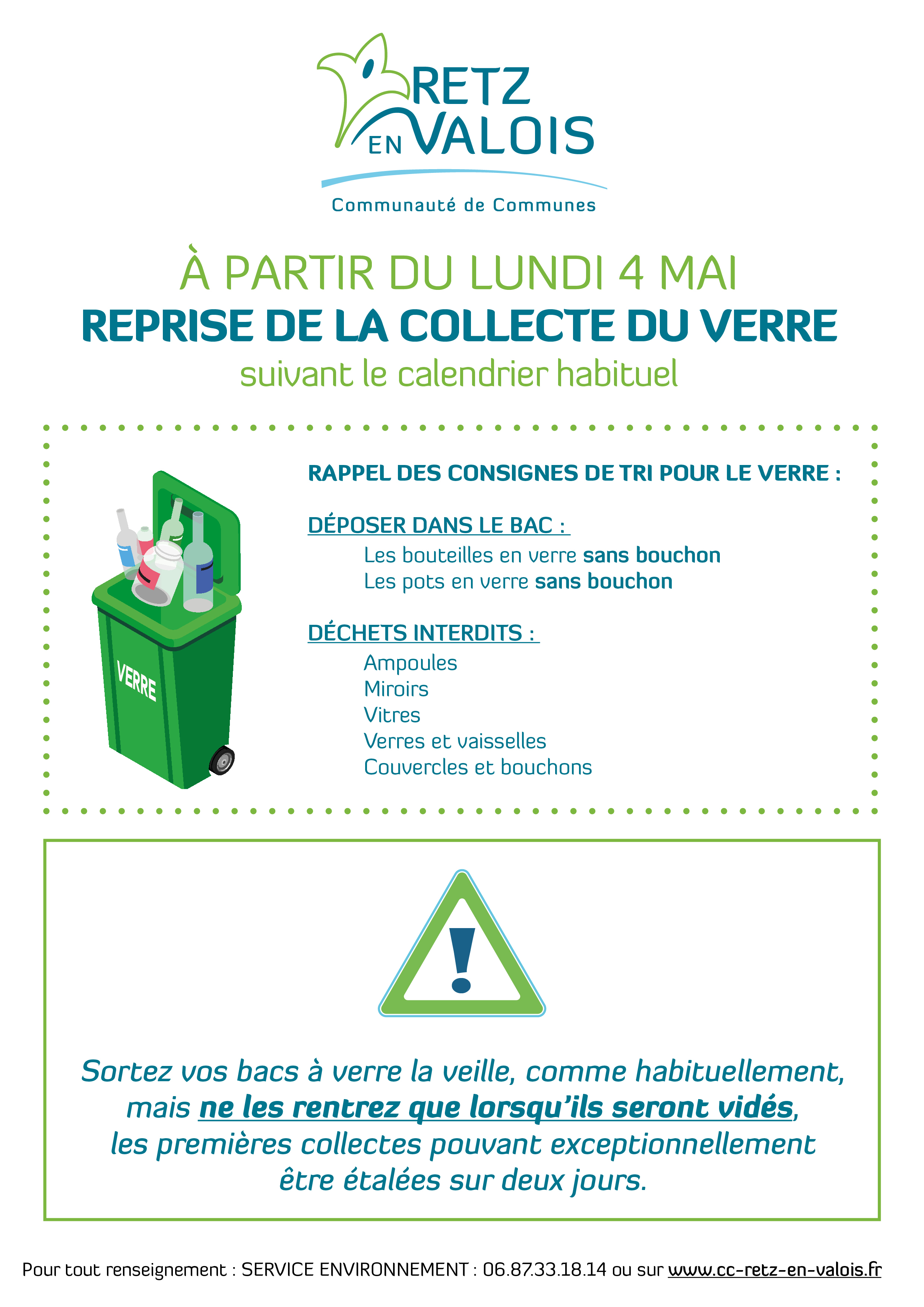 RETZ
EN VALOIS
Communauté de Communes

À PARTIR DU LUNDI 4 MAI
REPRISE DE LA COLLECTE DU VERRE
suivant le calendrier habituel

VERRE

RAPPEL DES CONSIGNES DE TRI POUR LE VERRE :

DÉPOSER DANS LE BAC :
Les bouteilles en verre sans bouchon
Les pots en verre sans bouchon

DÉCHETS INTERDITS :
Ampoules
Miroirs
Vitres
Verres et vaisselles
Couvercles et bouchons

Sortez vos bacs à verre la veille, comme habituellement, mais ne les rentrez que lorsqu'ils seront vidés, les premières collectes pouvant exceptionnellement être étalées sur deux jours.

Pour tout renseignement : SERVICE ENVIRONNEMENT : 06.87.33.18.14 ou sur www.cc-retz-en-valois.fr